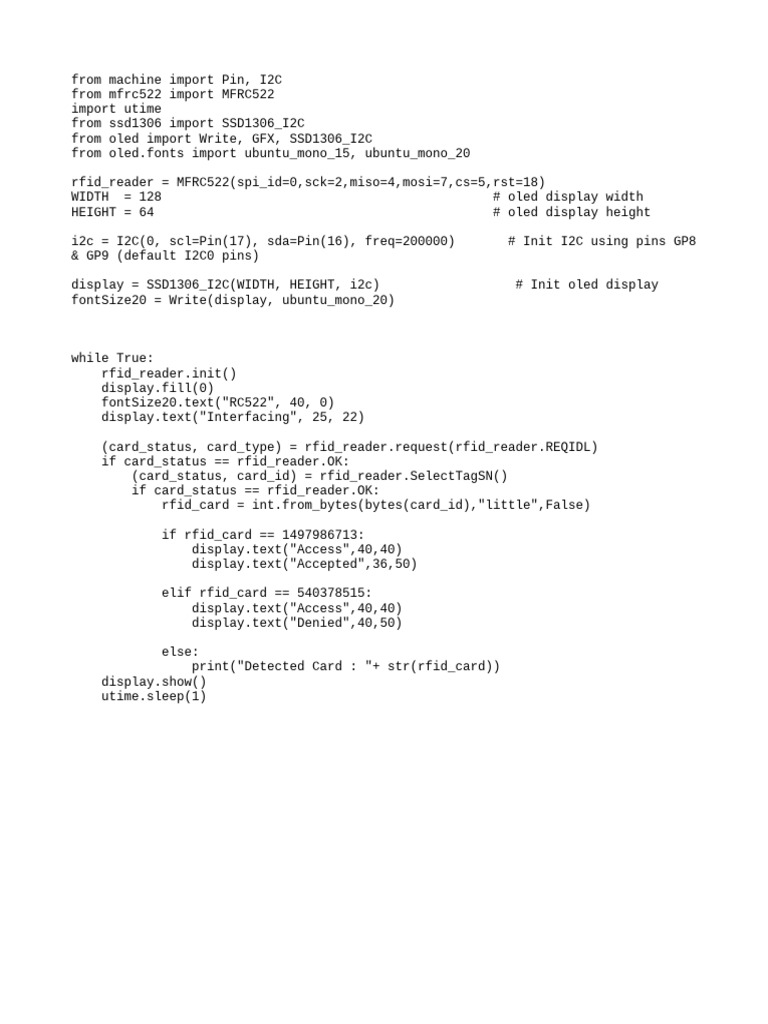 from machine import Pin, I2C
from mfrc522 import MFRC522
import utime
from ssd1306 import SSD1306_I2C
from oled import Write, GFX, SSD1306_I2C
from oled.fonts import ubuntu_mono_15, ubuntu_mono_20

rfid_reader = MFRC522(spi_id=0,sck=2,miso=4,mosi=7,cs=5,rst=18)
WIDTH  = 128                                                   # oled display width
HEIGHT = 64                                                    # oled display height

i2c = I2C(0, scl=Pin(17), sda=Pin(16), freq=200000)       # Init I2C using pins GP8 & GP9 (default I2C0 pins)

display = SSD1306_I2C(WIDTH, HEIGHT, i2c)                  # Init oled display
fontSize20 = Write(display, ubuntu_mono_20)

while True:
    rfid_reader.init()
    display.fill(0)
    fontSize20.text("RC522", 40, 0)
    display.text("Interfacing", 25, 22)

    (card_status, card_type) = rfid_reader.request(rfid_reader.REQIDL)
    if card_status == rfid_reader.OK:
        (card_status, card_id) = rfid_reader.SelectTagSN()
        if card_status == rfid_reader.OK:
            rfid_card = int.from_bytes(bytes(card_id),"little",False)

            if rfid_card == 1497986713:
                display.text("Access",40,40)
                display.text("Accepted",36,50)

            elif rfid_card == 540378515:
                display.text("Access",40,40)
                display.text("Denied",40,50)

            else:
                print("Detected Card : "+ str(rfid_card))
    display.show()
    utime.sleep(1)